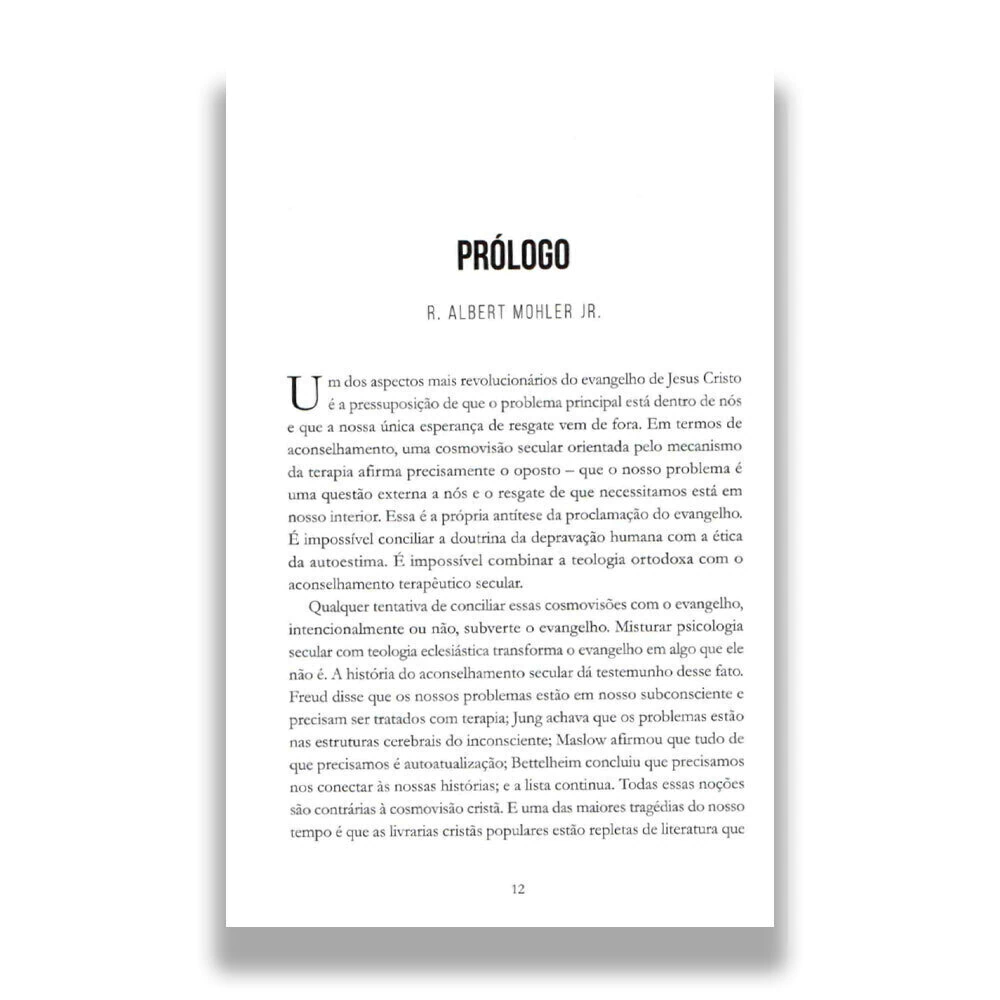 PRÓLOGO

R. ALBERT MOHLER JR.

Um dos aspectos mais revolucionários do evangelho de Jesus Cristo é a pressuposição de que o problema principal está dentro de nós e que a nossa única esperança de resgate vem de fora. Em termos de aconselhamento, uma cosmovisão secular orientada pelo mecanismo da terapia afirma precisamente o oposto – que o nosso problema é uma questão externa a nós e o resgate de que necessitamos está em nosso interior. Essa é a própria antítese da proclamação do evangelho. É impossível conciliar a doutrina da depravação humana com a ética da autoestima. É impossível combinar a teologia ortodoxa com o aconselhamento terapêutico secular.

Qualquer tentativa de conciliar essas cosmovisões com o evangelho, intencionalmente ou não, subverte o evangelho. Misturar psicologia secular com teologia eclesiástica transforma o evangelho em algo que ele não é. A história do aconselhamento secular dá testemunho desse fato. Freud disse que os nossos problemas estão em nosso subconsciente e precisam ser tratados com terapia; Jung achava que os problemas estão nas estruturas cerebrais do inconsciente; Maslow afirmou que tudo de que precisamos é autoatualização; Bettelheim concluiu que precisamos nos conectar às nossas histórias; e a lista continua. Todas essas noções são contrárias à cosmovisão cristã. E uma das maiores tragédias do nosso tempo é que as livrarias cristãs populares estão repletas de literatura que

12